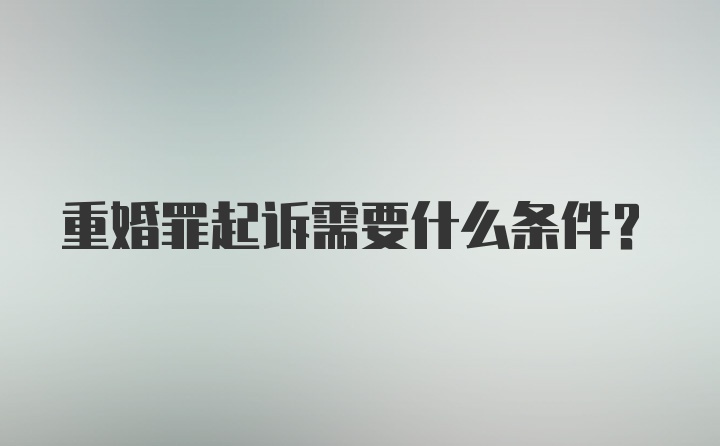 重婚罪起诉需要什么条件？